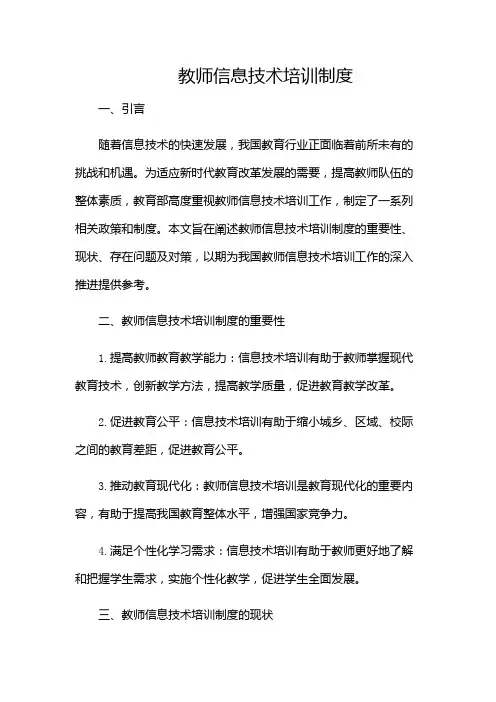 教师信息技术培训制度

一、引言

随着信息技术的快速发展，我国教育行业正面临着前所未有的挑战和机遇。为适应新时代教育改革发展的需要，提高教师队伍的整体素质，教育部高度重视教师信息技术培训工作，制定了一系列相关政策和制度。本文旨在阐述教师信息技术培训制度的重要性、现状、存在问题及对策，以期为我国教师信息技术培训工作的深入推进提供参考。

二、教师信息技术培训制度的重要性

1. 提高教师教育教学能力：信息技术培训有助于教师掌握现代教育技术，创新教学方法，提高教学质量，促进教育教学改革。

2. 促进教育公平：信息技术培训有助于缩小城乡、区域、校际之间的教育差距，促进教育公平。

3. 推动教育现代化：教师信息技术培训是教育现代化的重要内容，有助于提高我国教育整体水平，增强国家竞争力。

4. 满足个性化学习需求：信息技术培训有助于教师更好地了解和把握学生需求，实施个性化教学，促进学生全面发展。

三、教师信息技术培训制度的现状